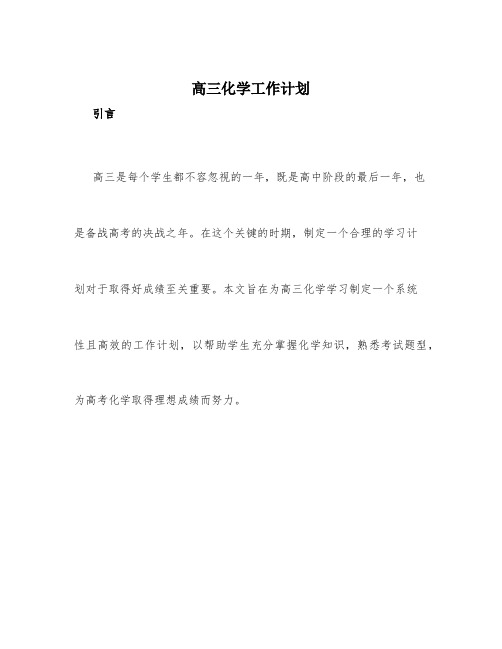 高三化学工作计划

引言

高三是每个学生都不容忽视的一年，既是高中阶段的最后一年，也是备战高考的决战之年。在这个关键的时期，制定一个合理的学习计划对于取得好成绩至关重要。本文旨在为高三化学学习制定一个系统性且高效的工作计划，以帮助学生充分掌握化学知识，熟悉考试题型，为高考化学取得理想成绩而努力。